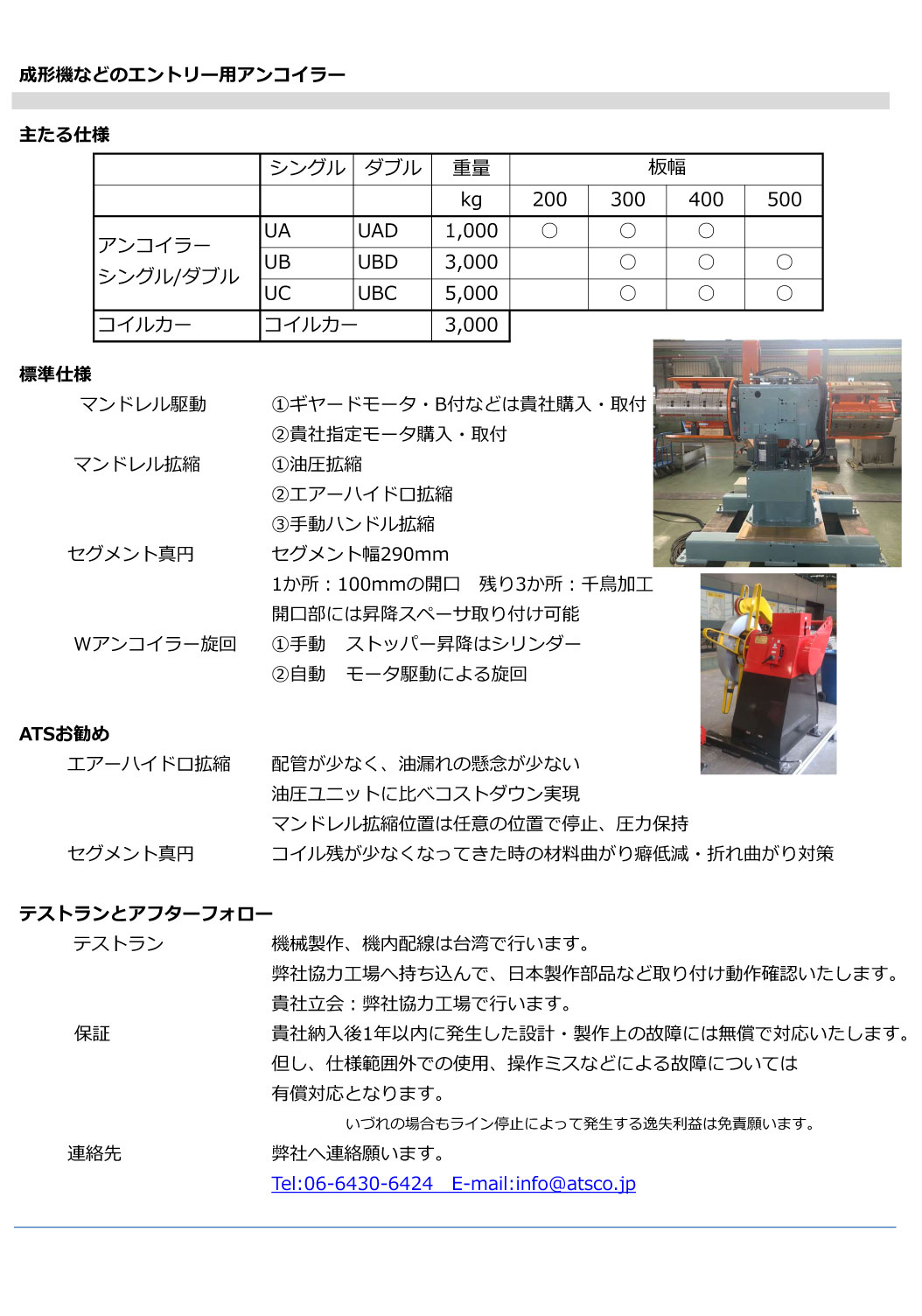 成形機などのエントリー用アンコイラー

主たる仕様

| | シングル | ダブル | 重量 | 板幅 | | | |
|---|---|---|---|---|---|---|---|
| | | | kg | 200 | 300 | 400 | 500 |
| アンコイラー シングル/ダブル | UA | UAD | 1,000 | ○ | ○ | ○ | |
| | UB | UBD | 3,000 | | ○ | ○ | ○ |
| | UC | UBC | 5,000 | | ○ | ○ | ○ |
| コイルカー | コイルカー | | 3,000 | | | | |

標準仕様
マンドレル駆動　①ギヤードモータ・B付などは貴社購入・取付
②貴社指定モータ購入・取付
マンドレル拡縮　①油圧拡縮
②エアーハイドロ拡縮
③手動ハンドル拡縮
セグメント真円　セグメント幅290mm
1か所：100mmの開口　残り3か所：千鳥加工
開口部には昇降スペーサ取り付け可能
Wアンコイラー旋回　①手動　ストッパー昇降はシリンダー
②自動　モータ駆動による旋回

ATSお勧め
エアーハイドロ拡縮　配管が少なく、油漏れの懸念が少ない
油圧ユニットに比べコストダウン実現
マンドレル拡縮位置は任意の位置で停止、圧力保持
セグメント真円　コイル残が少なくなってきた時の材料曲がり癖低減・折れ曲がり対策

テストランとアフターフォロー
テストラン　機械製作、機内配線は台湾で行います。
弊社協力工場へ持ち込んで、日本製作部品など取り付け動作確認いたします。
貴社立会：弊社協力工場で行います。
保証　貴社納入後1年以内に発生した設計・製作上の故障には無償で対応いたします。
但し、仕様範囲外での使用、操作ミスなどによる故障については
有償対応となります。
いづれの場合もライン停止によって発生する逸失利益は免責願います。
連絡先　弊社へ連絡願います。
Tel:06-6430-6424　E-mail:info@atsco.jp